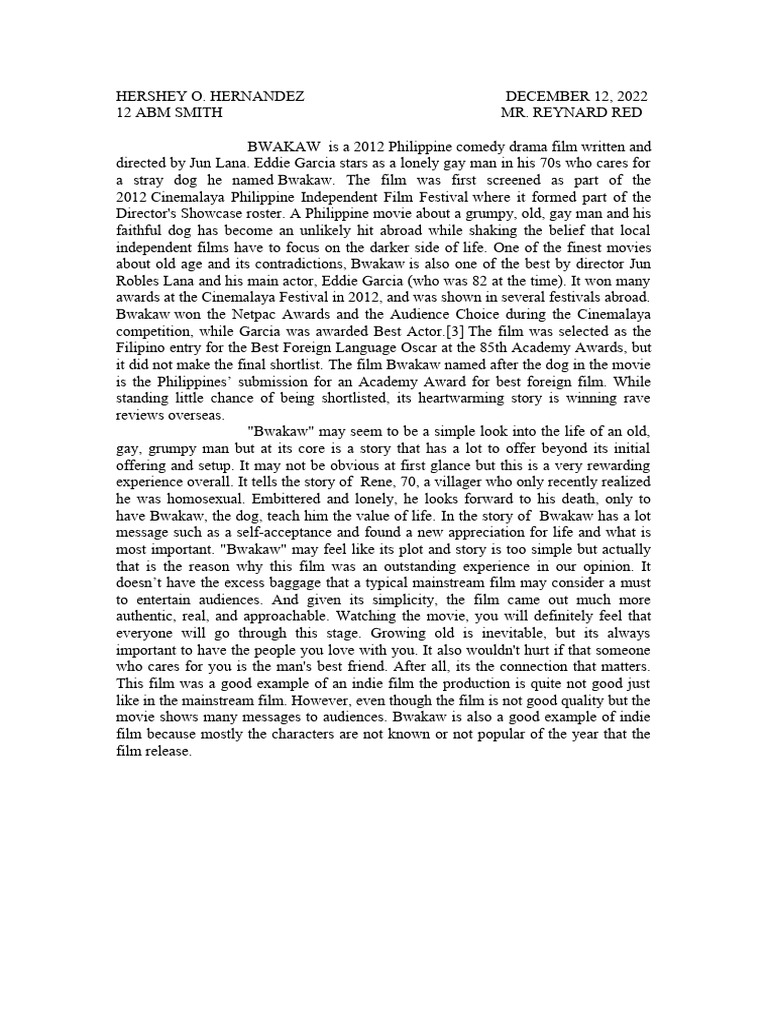 HERSHEY O. HERNANDEZ DECEMBER 12, 2022
12 ABM SMITH MR. REYNARD RED

BWAKAW is a 2012 Philippine comedy drama film written and directed by Jun Lana. Eddie Garcia stars as a lonely gay man in his 70s who cares for a stray dog he named Bwakaw. The film was first screened as part of the 2012 Cinemalaya Philippine Independent Film Festival where it formed part of the Director's Showcase roster. A Philippine movie about a grumpy, old, gay man and his faithful dog has become an unlikely hit abroad while shaking the belief that local independent films have to focus on the darker side of life. One of the finest movies about old age and its contradictions, Bwakaw is also one of the best by director Jun Robles Lana and his main actor, Eddie Garcia (who was 82 at the time). It won many awards at the Cinemalaya Festival in 2012, and was shown in several festivals abroad. Bwakaw won the Netpac Awards and the Audience Choice during the Cinemalaya competition, while Garcia was awarded Best Actor.[3] The film was selected as the Filipino entry for the Best Foreign Language Oscar at the 85th Academy Awards, but it did not make the final shortlist. The film Bwakaw named after the dog in the movie is the Philippines' submission for an Academy Award for best foreign film. While standing little chance of being shortlisted, its heartwarming story is winning rave reviews overseas.

"Bwakaw" may seem to be a simple look into the life of an old, gay, grumpy man but at its core is a story that has a lot to offer beyond its initial offering and setup. It may not be obvious at first glance but this is a very rewarding experience overall. It tells the story of Rene, 70, a villager who only recently realized he was homosexual. Embittered and lonely, he looks forward to his death, only to have Bwakaw, the dog, teach him the value of life. In the story of Bwakaw has a lot message such as a self-acceptance and found a new appreciation for life and what is most important. "Bwakaw" may feel like its plot and story is too simple but actually that is the reason why this film was an outstanding experience in our opinion. It doesn't have the excess baggage that a typical mainstream film may consider a must to entertain audiences. And given its simplicity, the film came out much more authentic, real, and approachable. Watching the movie, you will definitely feel that everyone will go through this stage. Growing old is inevitable, but its always important to have the people you love with you. It also wouldn't hurt if that someone who cares for you is the man's best friend. After all, its the connection that matters. This film was a good example of an indie film the production is quite not good just like in the mainstream film. However, even though the film is not good quality but the movie shows many messages to audiences. Bwakaw is also a good example of indie film because mostly the characters are not known or not popular of the year that the film release.